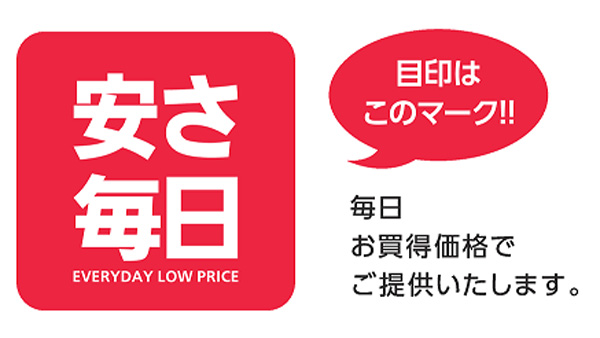 安さ
毎日
EVERYDAY LOW PRICE

目印は
このマーク!!

毎日
お買得価格で
ご提供いたします。